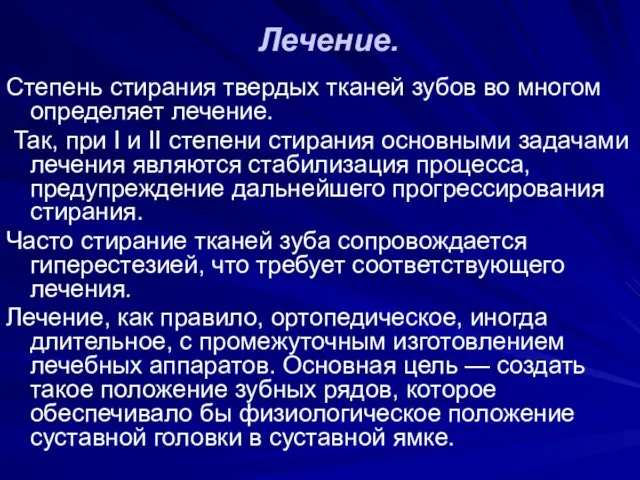 Лечение.

Степень стирания твердых тканей зубов во многом определяет лечение.

Так, при I и II степени стирания основными задачами лечения являются стабилизация процесса, предупреждение дальнейшего прогрессирования стирания.

Часто стирание тканей зуба сопровождается гиперестезией, что требует соответствующего лечения.

Лечение, как правило, ортопедическое, иногда длительное, с промежуточным изготовлением лечебных аппаратов. Основная цель — создать такое положение зубных рядов, которое обеспечивало бы физиологическое положение суставной головки в суставной ямке.